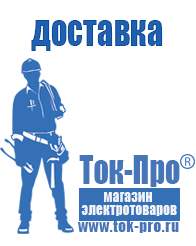 доставка

Ток-Про®

магазин электротоваров

www.tok-pro.ru